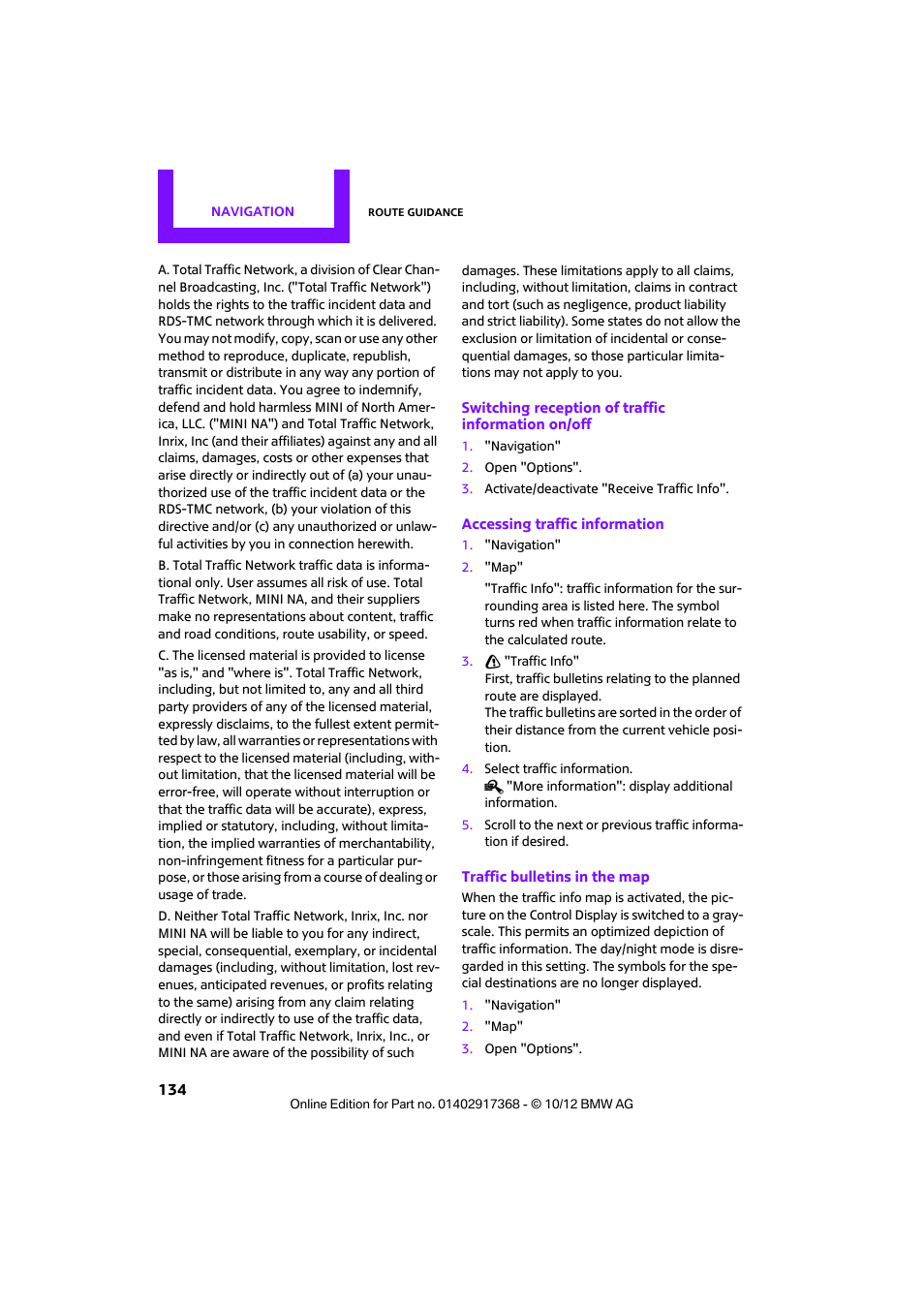 NAVIGATION

ROUTE GUIDANCE

A. Total Traffic Network, a division of Clear Channel Broadcasting, Inc. ("Total Traffic Network") holds the rights to the traffic incident data and RDS-TMC network through which it is delivered. You may not modify, copy, scan or use any other method to reproduce, duplicate, republish, transmit or distribute in any way any portion of traffic incident data. You agree to indemnify, defend and hold harmless MINI of North America, LLC. ("MINI NA") and Total Traffic Network, Inrix, Inc (and their affiliates) against any and all claims, damages, costs or other expenses that arise directly or indirectly out of (a) your unauthorized use of the traffic incident data or the RDS-TMC network, (b) your violation of this directive and/or (c) any unauthorized or unlawful activities by you in connection herewith.

B. Total Traffic Network traffic data is informational only. User assumes all risk of use. Total Traffic Network, MINI NA, and their suppliers make no representations about content, traffic and road conditions, route usability, or speed.

C. The licensed material is provided to license "as is," and "where is". Total Traffic Network, including, but not limited to, any and all third party providers of any of the licensed material, expressly disclaims, to the fullest extent permitted by law, all warranties or representations with respect to the licensed material (including, without limitation, that the licensed material will be error-free, will operate without interruption or that the traffic data will be accurate), express, implied or statutory, including, without limitation, the implied warranties of merchantability, non-infringement fitness for a particular purpose, or those arising from a course of dealing or usage of trade.

D. Neither Total Traffic Network, Inrix, Inc. nor MINI NA will be liable to you for any indirect, special, consequential, exemplary, or incidental damages (including, without limitation, lost revenues, anticipated revenues, or profits relating to the same) arising from any claim relating directly or indirectly to use of the traffic data, and even if Total Traffic Network, Inrix, Inc., or MINI NA are aware of the possibility of such damages. These limitations apply to all claims, including, without limitation, claims in contract and tort (such as negligence, product liability and strict liability). Some states do not allow the exclusion or limitation of incidental or consequential damages, so those particular limitations may not apply to you.

Switching reception of traffic information on/off

1. "Navigation"
2. Open "Options".
3. Activate/deactivate "Receive Traffic Info".

Accessing traffic information

1. "Navigation"
2. "Map"
"Traffic Info": traffic information for the surrounding area is listed here. The symbol turns red when traffic information relate to the calculated route.
3. "Traffic Info"
First, traffic bulletins relating to the planned route are displayed.
The traffic bulletins are sorted in the order of their distance from the current vehicle position.
4. Select traffic information.
"More information": display additional information.
5. Scroll to the next or previous traffic information if desired.

Traffic bulletins in the map

When the traffic info map is activated, the picture on the Control Display is switched to a grayscale. This permits an optimized depiction of traffic information. The day/night mode is disregarded in this setting. The symbols for the special destinations are no longer displayed.

1. "Navigation"
2. "Map"
3. Open "Options".

134

Online Edition for Part no. 01402917368 - © 10/12 BMW AG